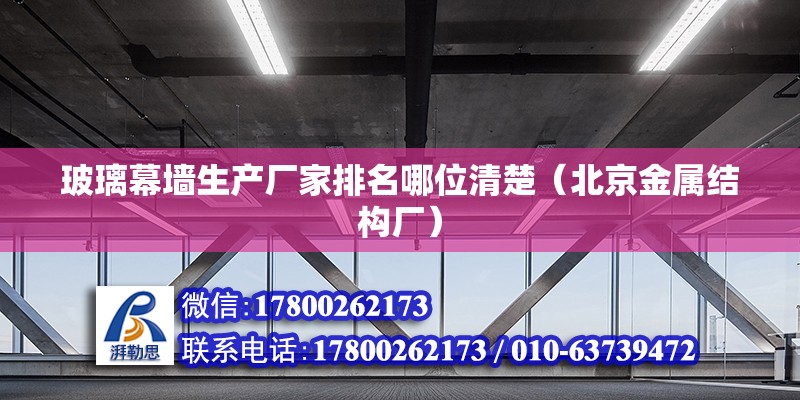 玻璃幕墙生产厂家排名哪位清楚（北京金属结构厂）

湃勒思

微信:17800262173

联系电话:17800262173 / 010-63739472